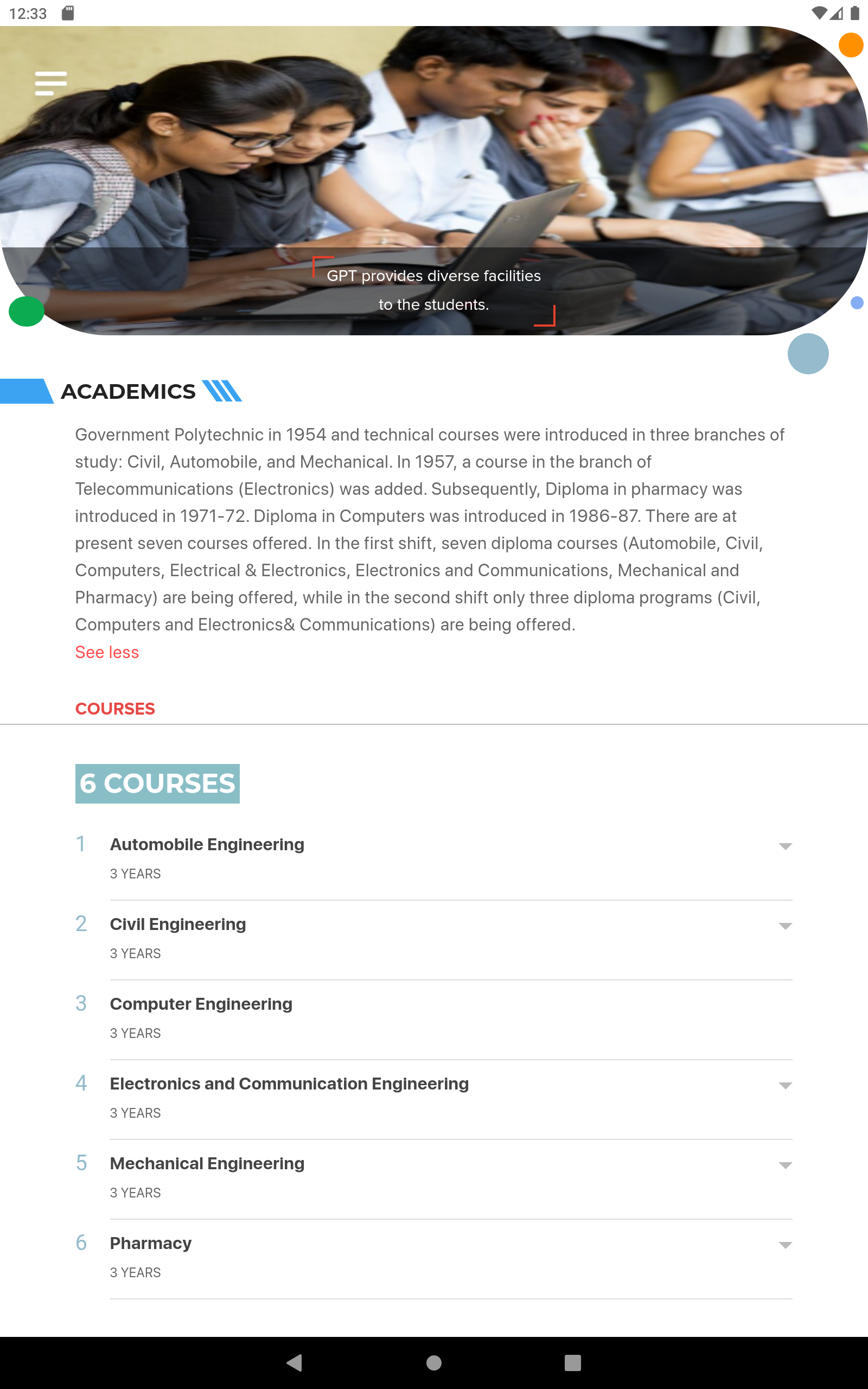 12:33

GPT provides diverse facilities to the students.

ACADEMICS

Government Polytechnic in 1954 and technical courses were introduced in three branches of study: Civil, Automobile, and Mechanical. In 1957, a course in the branch of Telecommunications (Electronics) was added. Subsequently, Diploma in pharmacy was introduced in 1971-72. Diploma in Computers was introduced in 1986-87. There are at present seven courses offered. In the first shift, seven diploma courses (Automobile, Civil, Computers, Electrical & Electronics, Electronics and Communications, Mechanical and Pharmacy) are being offered, while in the second shift only three diploma programs (Civil, Computers and Electronics& Communications) are being offered.
See less

COURSES

6 COURSES

1 Automobile Engineering
3 YEARS

2 Civil Engineering
3 YEARS

3 Computer Engineering
3 YEARS

4 Electronics and Communication Engineering
3 YEARS

5 Mechanical Engineering
3 YEARS

6 Pharmacy
3 YEARS